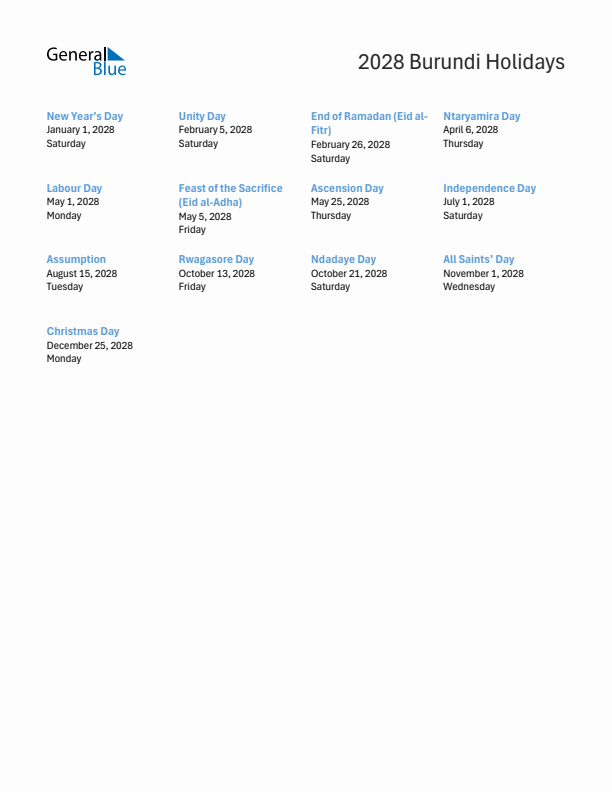 General Blue

2028 Burundi Holidays

New Year's Day
January 1, 2028
Saturday

Unity Day
February 5, 2028
Saturday

End of Ramadan (Eid al-Fitr)
February 26, 2028
Saturday

Ntaryamira Day
April 6, 2028
Thursday

Labour Day
May 1, 2028
Monday

Feast of the Sacrifice (Eid al-Adha)
May 5, 2028
Friday

Ascension Day
May 25, 2028
Thursday

Independence Day
July 1, 2028
Saturday

Assumption
August 15, 2028
Tuesday

Rwagasore Day
October 13, 2028
Friday

Ndadaye Day
October 21, 2028
Saturday

All Saints' Day
November 1, 2028
Wednesday

Christmas Day
December 25, 2028
Monday